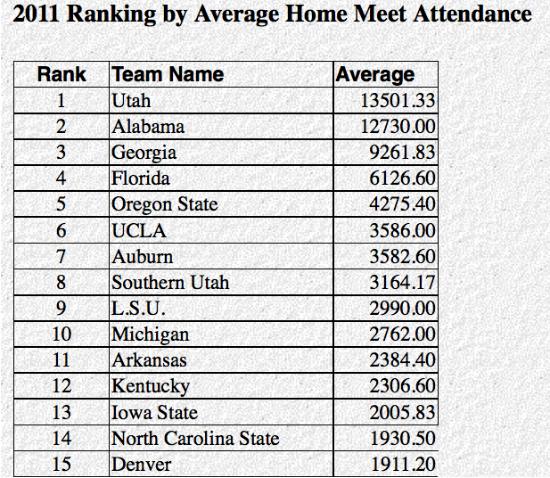 2011 Ranking by Average Home Meet Attendance

| Rank | Team Name | Average |
|---|---|---|
| 1 | Utah | 13501.33 |
| 2 | Alabama | 12730.00 |
| 3 | Georgia | 9261.83 |
| 4 | Florida | 6126.60 |
| 5 | Oregon State | 4275.40 |
| 6 | UCLA | 3586.00 |
| 7 | Auburn | 3582.60 |
| 8 | Southern Utah | 3164.17 |
| 9 | L.S.U. | 2990.00 |
| 10 | Michigan | 2762.00 |
| 11 | Arkansas | 2384.40 |
| 12 | Kentucky | 2306.60 |
| 13 | Iowa State | 2005.83 |
| 14 | North Carolina State | 1930.50 |
| 15 | Denver | 1911.20 |